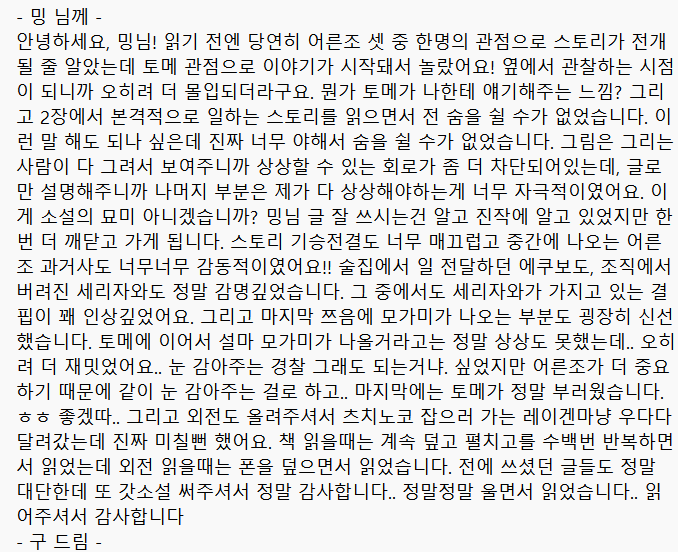 - 밍 님께 -

안녕하세요, 밍님! 읽기 전엔 당연히 어른조 셋 중 한명의 관점으로 스토리가 전개될 줄 알았는데 토메 관점으로 이야기가 시작돼서 놀랐어요! 옆에서 관찰하는 시점이 되니까 오히려 더 몰입되더라구요. 뭔가 토메가 나한테 얘기해주는 느낌? 그리고 2장에서 본격적으로 일하는 스토리를 읽으면서 전 숨을 쉴 수가 없었습니다. 이런 말 해도 되나 싶은데 진짜 너무 야해서 숨을 쉴 수가 없었습니다. 그림은 그리는 사람이 다 그려서 보여주니까 상상할 수 있는 회로가 좀 더 차단되어있는데, 글로만 설명해주니까 나머지 부분은 제가 다 상상해야하는게 너무 자극적이였어요. 이게 소설의 묘미 아니겠습니까? 밍님 글 잘 쓰시는건 알고 진작에 알고 있었지만 한번 더 깨닫고 가게 됩니다. 스토리 기승전결도 너무 매끄럽고 중간에 나오는 어른조 과거사도 너무너무 감동적이였어요!! 술집에서 일 전달하던 에쿠보도, 조직에서 버려진 세리자와도 정말 감명깊었습니다. 그 중에서도 세리자와가 가지고 있는 결핍이 꽤 인상깊었어요. 그리고 마지막 쯔음에 모가미가 나오는 부분도 굉장히 신선했습니다. 토메에 이어서 설마 모가미가 나올거라고는 정말 상상도 못했는데.. 오히려 더 재밋었어요.. 눈 감아주는 경찰 그래도 되는거냐. 싶었지만 어른조가 더 중요하기 때문에 같이 눈 감아주는 걸로 하고.. 마지막에는 토메가 정말 부러웠습니다. ㅎㅎ 좋겠따.. 그리고 외전도 올려주셔서 츠치노코 잡으러 가는 레이겐마냥 우다다 달려갔는데 진짜 미칠뻔 했어요. 책 읽을때는 계속 덮고 펼치고를 수백번 반복하면서 읽었는데 외전 읽을때는 폰을 덮으면서 읽었습니다. 전에 쓰셨던 글들도 정말 대단한데 또 갓소설 써주셔서 정말 감사합니다.. 정말정말 울면서 읽었습니다.. 읽어주셔서 감사합니다

- 구 드림 -